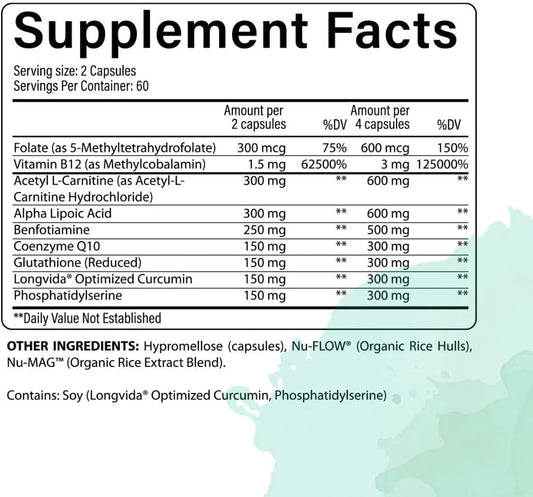 Supplement Facts

Serving size: 2 Capsules
Servings Per Container: 60

| | Amount per 2 capsules | %DV | Amount per 4 capsules | %DV |
|---|---|---|---|---|
| Folate (as 5-Methyltetrahydrofolate) | 300 mcg | 75% | 600 mcg | 150% |
| Vitamin B12 (as Methylcobalamin) | 1.5 mg | 62500% | 3 mg | 125000% |
| Acetyl L-Carnitine (as Acetyl-L-Carnitine Hydrochloride) | 300 mg | ** | 600 mg | ** |
| Alpha Lipoic Acid | 300 mg | ** | 600 mg | ** |
| Benfotiamine | 250 mg | ** | 500 mg | ** |
| Coenzyme Q10 | 150 mg | ** | 300 mg | ** |
| Glutathione (Reduced) | 150 mg | ** | 300 mg | ** |
| Longvida® Optimized Curcumin | 150 mg | ** | 300 mg | ** |
| Phosphatidylserine | 150 mg | ** | 300 mg | ** |

**Daily Value Not Established

OTHER INGREDIENTS: Hypromellose (capsules), Nu-FLOW® (Organic Rice Hulls), Nu-MAG™ (Organic Rice Extract Blend).

Contains: Soy (Longvida® Optimized Curcumin, Phosphatidylserine)